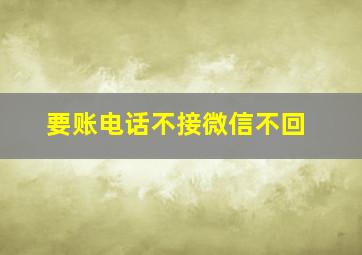 要账电话不接微信不回